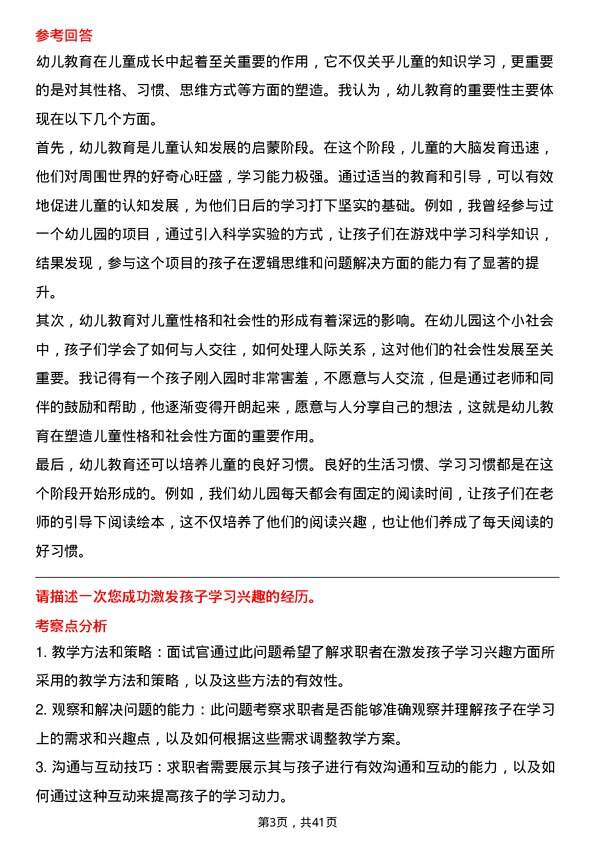 参考回答
幼儿教育在儿童成长中起着至关重要的作用，它不仅关乎儿童的知识学习，更重要的是对其性格、习惯、思维方式等方面的塑造。我认为，幼儿教育的重要性主要体现在以下几个方面。
首先，幼儿教育是儿童认知发展的启蒙阶段。在这个阶段，儿童的大脑发育迅速，他们对周围世界的好奇心旺盛，学习能力极强。通过适当的教育和引导，可以有效地促进儿童的认知发展，为他们日后的学习打下坚实的基础。例如，我曾经参与过一个幼儿园的项目，通过引入科学实验的方式，让孩子们在游戏中学习科学知识，结果发现，参与这个项目的孩子在逻辑思维和问题解决方面的能力有了显著的提升。
其次，幼儿教育对儿童性格和社会性的形成有着深远的影响。在幼儿园这个小社会中，孩子们学会了如何与人交往，如何处理人际关系，这对他们的社会性发展至关重要。我记得有一个孩子刚入园时非常害羞，不愿意与人交流，但是通过老师和同伴的鼓励和帮助，他逐渐变得开朗起来，愿意与人分享自己的想法，这就是幼儿教育在塑造儿童性格和社会性方面的重要作用。
最后，幼儿教育还可以培养儿童的良好习惯。良好的生活习惯、学习习惯都是在这个阶段开始形成的。例如，我们幼儿园每天都会有固定的阅读时间，让孩子们在老师的引导下阅读绘本，这不仅培养了他们的阅读兴趣，也让他们养成了每天阅读的好习惯。

请描述一次您成功激发孩子学习兴趣的经历。
考察点分析
1. 教学方法和策略：面试官通过此问题希望了解求职者在激发孩子学习兴趣方面所采用的教学方法和策略，以及这些方法的有效性。
2. 观察和解决问题的能力：此问题考察求职者是否能够准确观察并理解孩子在学习上的需求和兴趣点，以及如何根据这些需求调整教学方案。
3. 沟通与互动技巧：求职者需要展示其与孩子进行有效沟通和互动的能力，以及如何通过这种互动来提高孩子的学习动力。
第3页，共41页